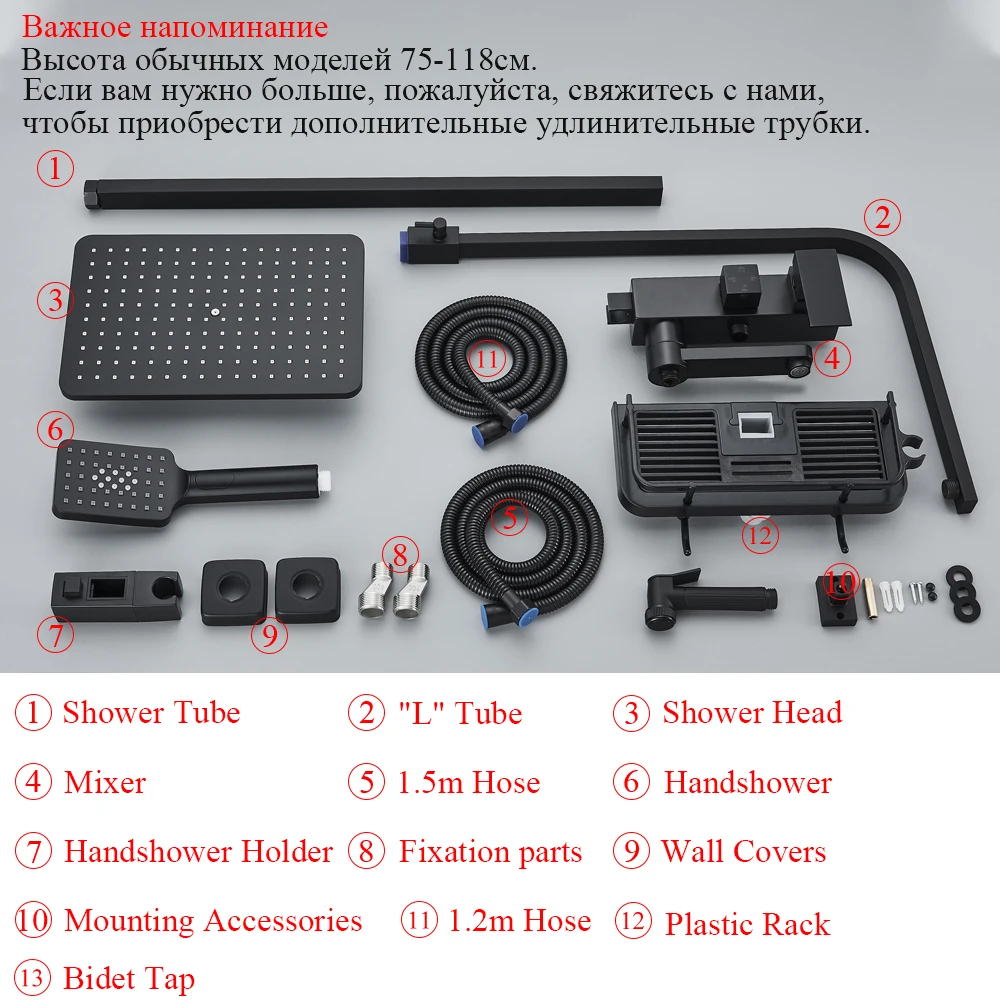 Важное напоминание
Высота обычных моделей 75-118см.
Если вам нужно больше, пожалуйста, свяжитесь с нами, чтобы приобрести дополнительные удлинительные трубки.

①

②

③

⑪

④

⑥

⑤

⑫

⑧

⑩

⑦

⑨

① Shower Tube ② "L" Tube ③ Shower Head

④ Mixer ⑤ 1.5m Hose ⑥ Handshower

⑦ Handshower Holder ⑧ Fixation parts ⑨ Wall Covers

⑩ Mounting Accessories ⑪ 1.2m Hose ⑫ Plastic Rack

⑬ Bidet Tap